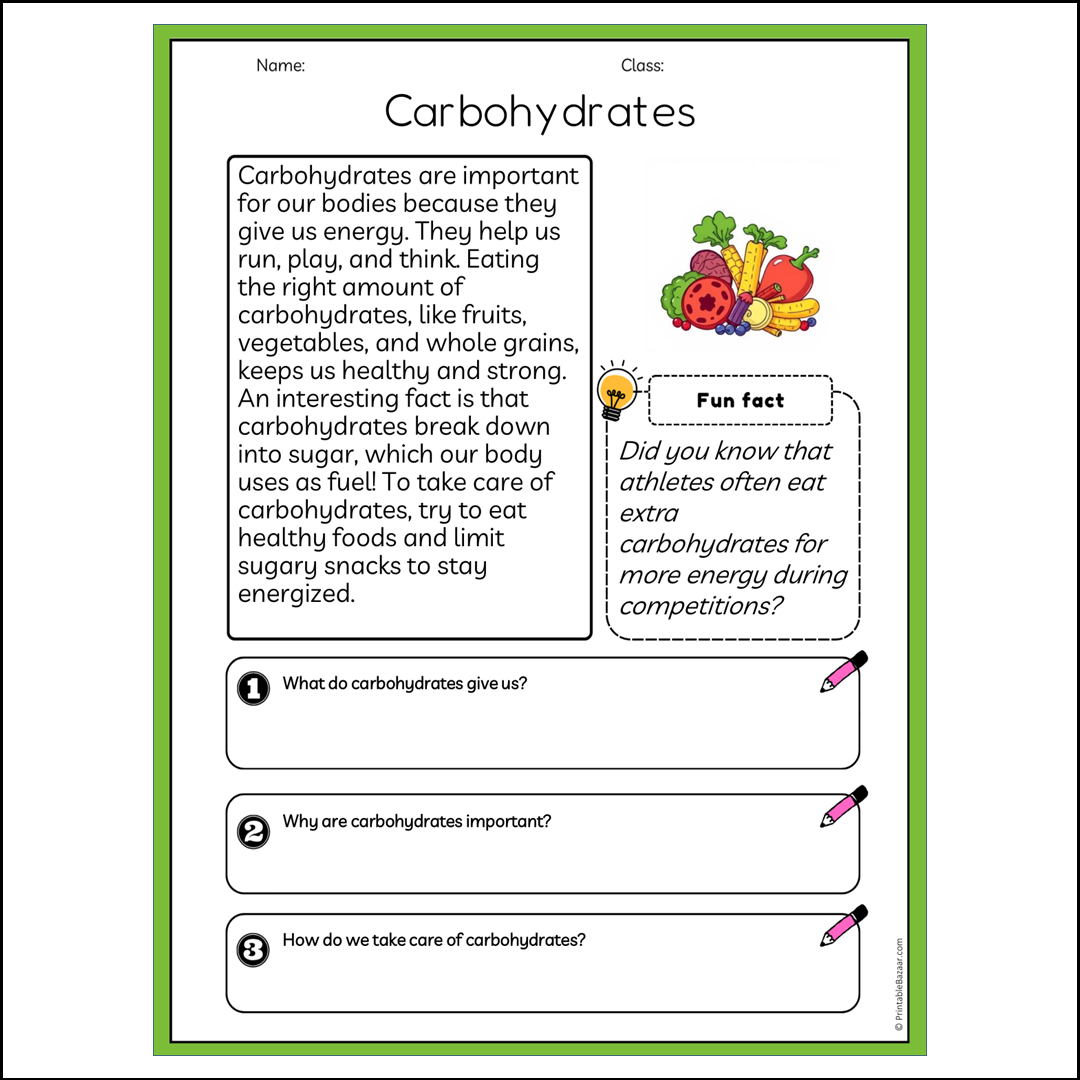 Name:

Class:

Carbohydrates

Carbohydrates are important for our bodies because they give us energy. They help us run, play, and think. Eating the right amount of carbohydrates, like fruits, vegetables, and whole grains, keeps us healthy and strong. An interesting fact is that carbohydrates break down into sugar, which our body uses as fuel! To take care of carbohydrates, try to eat healthy foods and limit sugary snacks to stay energized.

Fun fact

Did you know that athletes often eat extra carbohydrates for more energy during competitions?

1 What do carbohydrates give us?

2 Why are carbohydrates important?

3 How do we take care of carbohydrates?

© PrintableBazaar.com